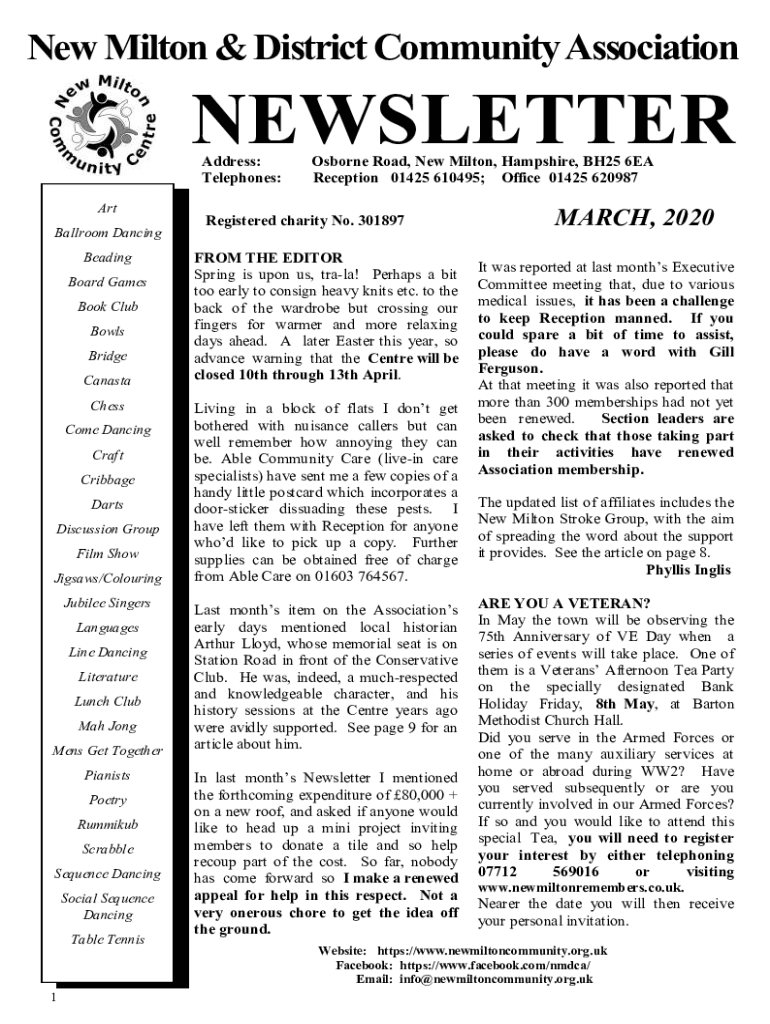 New Milton & District Community Association

New Milton Community Centre

NEWSLETTER

Address: Osborne Road, New Milton, Hampshire, BH25 6EA
Telephones: Reception 01425 610495; Office 01425 620987

Art
Ballroom Dancing
Beading
Board Games
Book Club
Bowls
Bridge
Canasta
Chess
Come Dancing
Craft
Cribbage
Darts
Discussion Group
Film Show
Jigsaws/Colouring
Jubilee Singers
Languages
Line Dancing
Literature
Lunch Club
Mah Jong
Mens Get Together
Pianists
Poetry
Rummikub
Scrabble
Sequence Dancing
Social Sequence Dancing
Table Tennis

Registered charity No. 301897

MARCH, 2020

FROM THE EDITOR
Spring is upon us, tra-la! Perhaps a bit too early to consign heavy knits etc. to the back of the wardrobe but crossing our fingers for warmer and more relaxing days ahead. A later Easter this year, so advance warning that the Centre will be closed 10th through 13th April.

Living in a block of flats I don't get bothered with nuisance callers but can well remember how annoying they can be. Able Community Care (live-in care specialists) have sent me a few copies of a handy little postcard which incorporates a door-sticker dissuading these pests. I have left them with Reception for anyone who'd like to pick up a copy. Further supplies can be obtained free of charge from Able Care on 01603 764567.

Last month's item on the Association's early days mentioned local historian Arthur Lloyd, whose memorial seat is on Station Road in front of the Conservative Club. He was, indeed, a much-respected and knowledgeable character, and his history sessions at the Centre years ago were avidly supported. See page 9 for an article about him.

In last month's Newsletter I mentioned the forthcoming expenditure of £80,000 + on a new roof, and asked if anyone would like to head up a mini project inviting members to donate a tile and so help recoup part of the cost. So far, nobody has come forward so I make a renewed appeal for help in this respect. Not a very onerous chore to get the idea off the ground.

It was reported at last month's Executive Committee meeting that, due to various medical issues, it has been a challenge to keep Reception manned. If you could spare a bit of time to assist, please do have a word with Gill Ferguson.
At that meeting it was also reported that more than 300 memberships had not yet been renewed. Section leaders are asked to check that those taking part in their activities have renewed Association membership.

The updated list of affiliates includes the New Milton Stroke Group, with the aim of spreading the word about the support it provides. See the article on page 8.
Phyllis Inglis

ARE YOU A VETERAN?
In May the town will be observing the 75th Anniversary of VE Day when a series of events will take place. One of them is a Veterans' Afternoon Tea Party on the specially designated Bank Holiday Friday, 8th May, at Barton Methodist Church Hall.
Did you serve in the Armed Forces or one of the many auxiliary services at home or abroad during WW2? Have you served subsequently or are you currently involved in our Armed Forces? If so and you would like to attend this special Tea, you will need to register your interest by either telephoning 07712 569016 or visiting www.newmiltonremembers.co.uk.
Nearer the date you will then receive your personal invitation.

Website: https://www.newmiltoncommunity.org.uk
Facebook: https://www.facebook.com/nmdca/
Email: info@newmiltoncommunity.org.uk

1